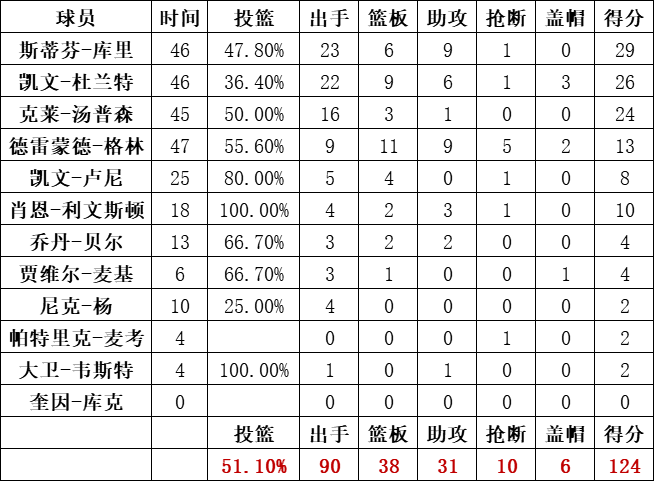 | 球员 | 时间 | 投篮 | 出手 | 篮板 | 助攻 | 抢断 | 盖帽 | 得分 |
|---|---|---|---|---|---|---|---|---|
| 斯蒂芬-库里 | 46 | 47.80% | 23 | 6 | 9 | 1 | 0 | 29 |
| 凯文-杜兰特 | 46 | 36.40% | 22 | 9 | 6 | 1 | 3 | 26 |
| 克莱-汤普森 | 45 | 50.00% | 16 | 3 | 1 | 0 | 0 | 24 |
| 德雷蒙德-格林 | 47 | 55.60% | 9 | 11 | 9 | 5 | 2 | 13 |
| 凯文-卢尼 | 25 | 80.00% | 5 | 4 | 0 | 1 | 0 | 8 |
| 肖恩-利文斯顿 | 18 | 100.00% | 4 | 2 | 3 | 1 | 0 | 10 |
| 乔丹-贝尔 | 13 | 66.70% | 3 | 2 | 2 | 0 | 0 | 4 |
| 贾维尔-麦基 | 6 | 66.70% | 3 | 1 | 0 | 0 | 1 | 4 |
| 尼克-杨 | 10 | 25.00% | 4 | 0 | 0 | 0 | 0 | 2 |
| 帕特里克-麦考 | 4 |  | 0 | 0 | 0 | 1 | 0 | 2 |
| 大卫-韦斯特 | 4 | 100.00% | 1 | 0 | 1 | 0 | 0 | 2 |
| 奎因-库克 | 0 |  | 0 | 0 | 0 | 0 | 0 | 0 |
|  |  | 投篮 | 出手 | 篮板 | 助攻 | 抢断 | 盖帽 | 得分 |
|  |  | 51.10% | 90 | 38 | 31 | 10 | 6 | 124 |